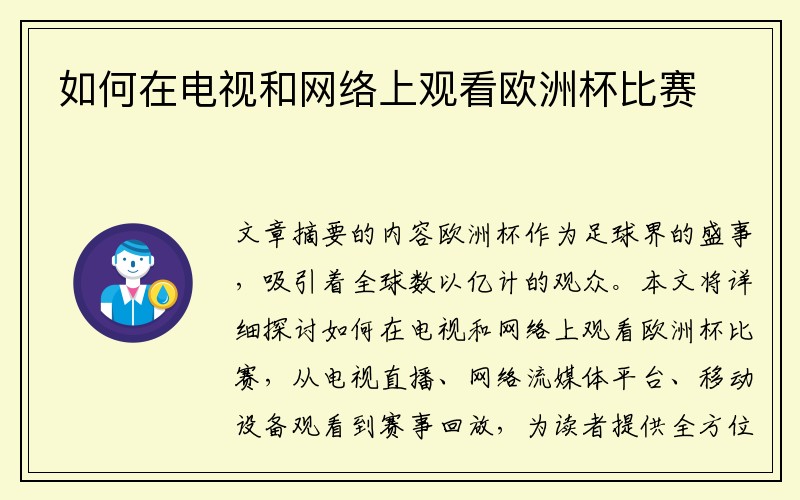 如何在电视和网络上观看欧洲杯比赛

文章摘要的内容欧洲杯作为足球界的盛事，吸引着全球数以亿计的观众。本文将详细探讨如何在电视和网络上观看欧洲杯比赛，从电视直播、网络流媒体平台、移动设备观看到赛事回放，为读者提供全方位